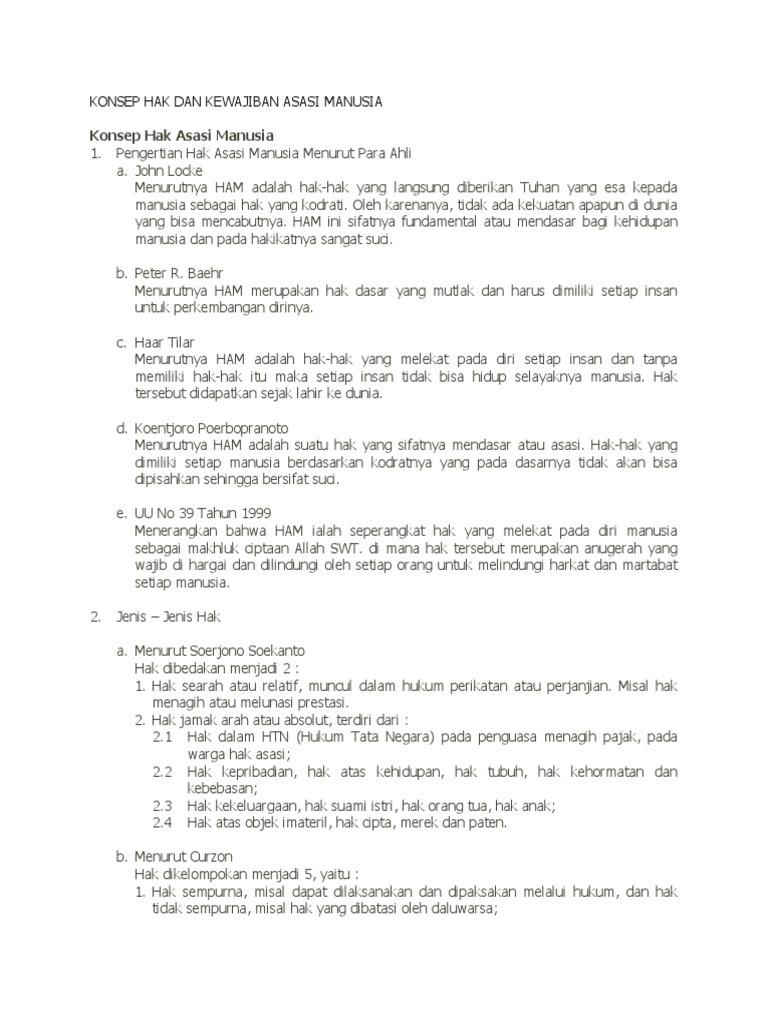 KONSEP HAK DAN KEWAJIBAN ASASI MANUSIA

Konsep Hak Asasi Manusia

1. Pengertian Hak Asasi Manusia Menurut Para Ahli

a. John Locke
Menurutnya HAM adalah hak-hak yang langsung diberikan Tuhan yang esa kepada manusia sebagai hak yang kodrati. Oleh karenanya, tidak ada kekuatan apapun di dunia yang bisa mencabutnya. HAM ini sifatnya fundamental atau mendasar bagi kehidupan manusia dan pada hakikatnya sangat suci.

b. Peter R. Baehr
Menurutnya HAM merupakan hak dasar yang mutlak dan harus dimiliki setiap insan untuk perkembangan dirinya.

c. Haar Tilar
Menurutnya HAM adalah hak-hak yang melekat pada diri setiap insan dan tanpa memiliki hak-hak itu maka setiap insan tidak bisa hidup selayaknya manusia. Hak tersebut didapatkan sejak lahir ke dunia.

d. Koentjoro Poerbopranoto
Menurutnya HAM adalah suatu hak yang sifatnya mendasar atau asasi. Hak-hak yang dimiliki setiap manusia berdasarkan kodratnya yang pada dasarnya tidak akan bisa dipisahkan sehingga bersifat suci.

e. UU No 39 Tahun 1999
Menerangkan bahwa HAM ialah seperangkat hak yang melekat pada diri manusia sebagai makhluk ciptaan Allah SWT. di mana hak tersebut merupakan anugerah yang wajib di hargai dan dilindungi oleh setiap orang untuk melindungi harkat dan martabat setiap manusia.

2. Jenis – Jenis Hak

a. Menurut Soerjono Soekanto
Hak dibedakan menjadi 2 :
1. Hak searah atau relatif, muncul dalam hukum perikatan atau perjanjian. Misal hak menagih atau melunasi prestasi.
2. Hak jamak arah atau absolut, terdiri dari :
2.1 Hak dalam HTN (Hukum Tata Negara) pada penguasa menagih pajak, pada warga hak asasi;
2.2 Hak kepribadian, hak atas kehidupan, hak tubuh, hak kehormatan dan kebebasan;
2.3 Hak kekeluargaan, hak suami istri, hak orang tua, hak anak;
2.4 Hak atas objek imateril, hak cipta, merek dan paten.

b. Menurut Curzon
Hak dikelompokan menjadi 5, yaitu :
1. Hak sempurna, misal dapat dilaksanakan dan dipaksakan melalui hukum, dan hak tidak sempurna, misal hak yang dibatasi oleh daluwarsa;